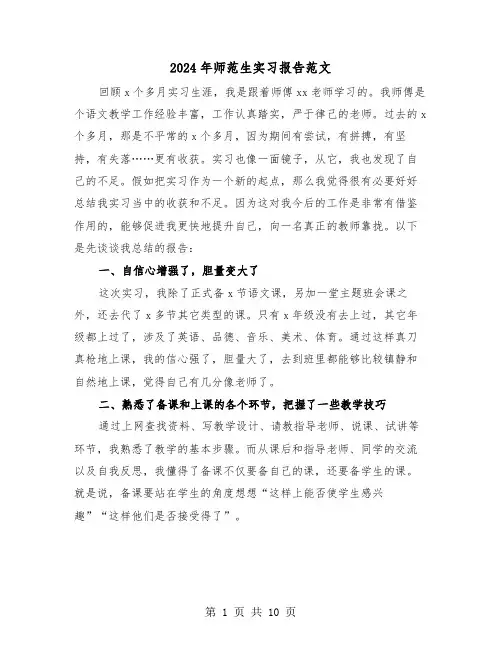 2024年师范生实习报告范文

回顾x个多月实习生涯，我是跟着师傅xx老师学习的。我师傅是个语文教学工作经验丰富，工作认真踏实，严于律己的老师。过去的x个多月，那是不平常的x个多月，因为期间有尝试，有拼搏，有坚持，有失落……更有收获。实习也像一面镜子，从它，我也发现了自己的不足。假如把实习作为一个新的起点，那么我觉得很有必要好好总结我实习当中的收获和不足。因为这对我今后的工作是非常有借鉴作用的，能够促进我更快地提升自己，向一名真正的教师靠拢。以下是先谈谈我总结的报告：

一、自信心增强了，胆量变大了

这次实习，我除了正式备x节语文课，另加一堂主题班会课之外，还去代了x多节其它类型的课。只有x年级没有去上过，其它年级都上过了，涉及了英语、品德、音乐、美术、体育。通过这样真刀真枪地上课，我的信心强了，胆量大了，去到班里都能够比较镇静和自然地上课，觉得自己有几分像老师了。

二、熟悉了备课和上课的各个环节，把握了一些教学技巧

通过上网查找资料、写教学设计、请教指导老师、说课、试讲等环节，我熟悉了教学的基本步骤。而从课后和指导老师、同学的交流以及自我反思，我懂得了备课不仅要备自己的课，还要备学生的课。就是说，备课要站在学生的角度想想“这样上能否使学生感兴趣”“这样他们是否接受得了”。

第 1 页 共 10 页